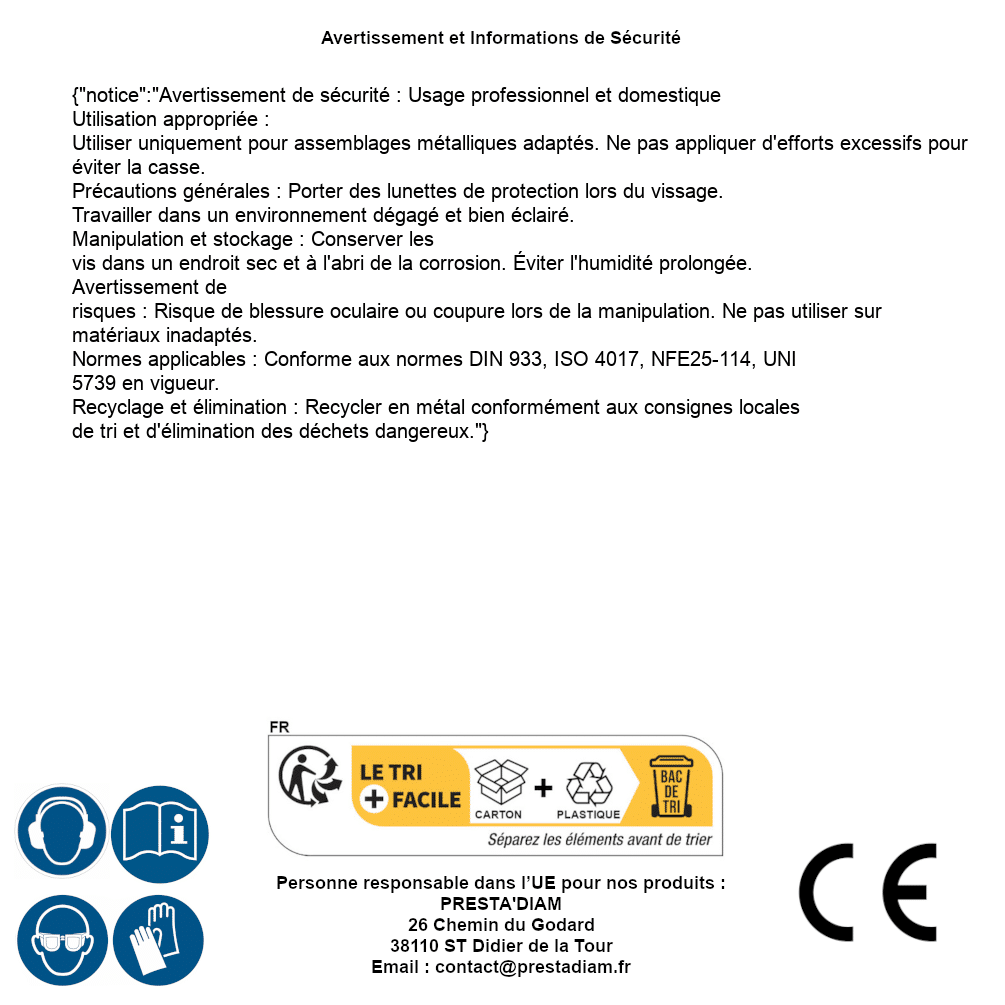 Avertissement et Informations de Sécurité

{"notice":"Avertissement de sécurité : Usage professionnel et domestique
Utilisation appropriée :
Utiliser uniquement pour assemblages métalliques adaptés. Ne pas appliquer d'efforts excessifs pour éviter la casse.
Précautions générales : Porter des lunettes de protection lors du vissage.
Travailler dans un environnement dégagé et bien éclairé.
Manipulation et stockage : Conserver les vis dans un endroit sec et à l'abri de la corrosion. Éviter l'humidité prolongée.
Avertissement de risques : Risque de blessure oculaire ou coupure lors de la manipulation. Ne pas utiliser sur matériaux inadaptés.
Normes applicables : Conforme aux normes DIN 933, ISO 4017, NFE25-114, UNI 5739 en vigueur.
Recyclage et élimination : Recycler en métal conformément aux consignes locales de tri et d'élimination des déchets dangereux."}

FR
LE TRI + FACILE
CARTON + PLASTIQUE
BAC DE TRI
Séparez les éléments avant de trier

Personne responsable dans l'UE pour nos produits :
PRESTA'DIAM
26 Chemin du Godard
38110 ST Didier de la Tour
Email : contact@prestadiam.fr

CE